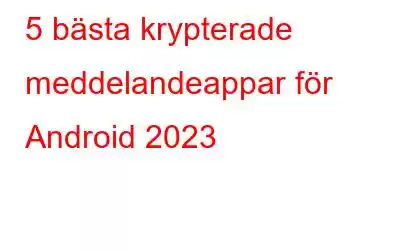 5 bästa krypterade meddelandeappar för Android 2023